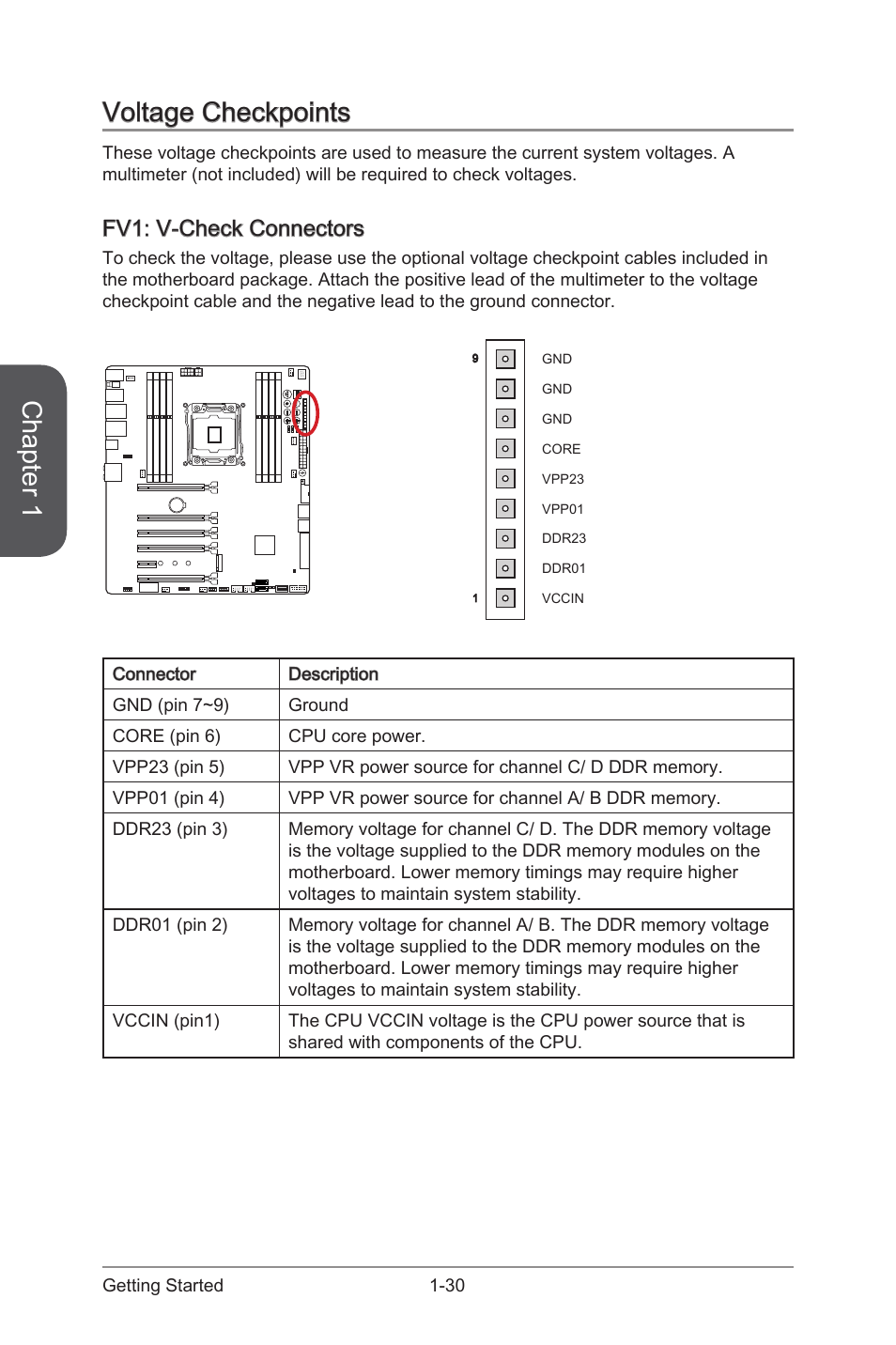 Chapter 1

Voltage Checkpoints

These voltage checkpoints are used to measure the current system voltages. A multimeter (not included) will be required to check voltages.

FV1: V-Check Connectors

To check the voltage, please use the optional voltage checkpoint cables included in the motherboard package. Attach the positive lead of the multimeter to the voltage checkpoint cable and the negative lead to the ground connector.

9 GND
GND
GND
CORE
VPP23
VPP01
DDR23
DDR01
1 VCCIN

| Connector | Description |
|---|---|
| GND (pin 7~9) | Ground |
| CORE (pin 6) | CPU core power. |
| VPP23 (pin 5) | VPP VR power source for channel C/ D DDR memory. |
| VPP01 (pin 4) | VPP VR power source for channel A/ B DDR memory. |
| DDR23 (pin 3) | Memory voltage for channel C/ D. The DDR memory voltage is the voltage supplied to the DDR memory modules on the motherboard. Lower memory timings may require higher voltages to maintain system stability. |
| DDR01 (pin 2) | Memory voltage for channel A/ B. The DDR memory voltage is the voltage supplied to the DDR memory modules on the motherboard. Lower memory timings may require higher voltages to maintain system stability. |
| VCCIN (pin1) | The CPU VCCIN voltage is the CPU power source that is shared with components of the CPU. |

Getting Started 1-30